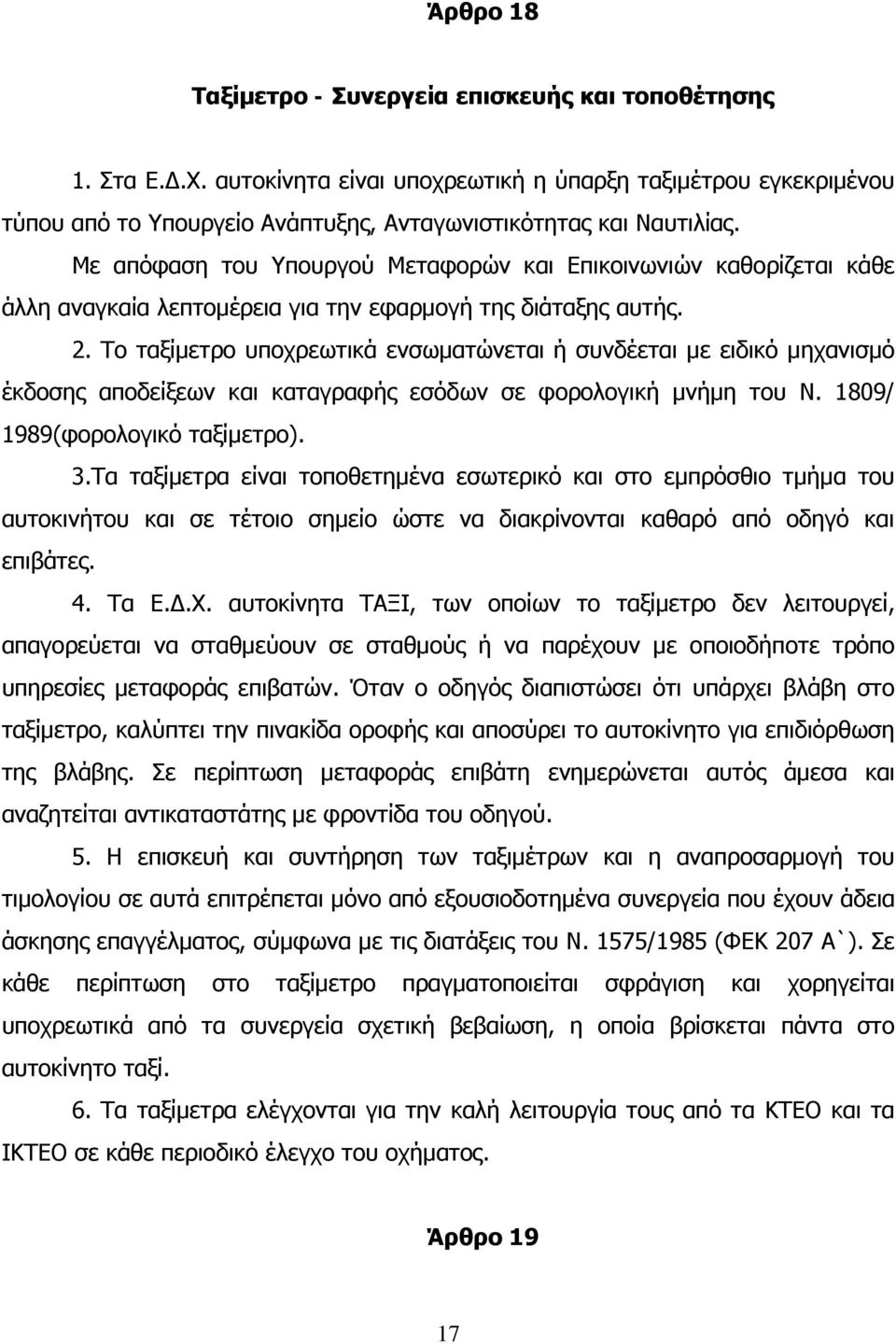 Άρθρο 18

Ταξίμετρο - Συνεργεία επισκευής και τοποθέτησης

1. Στα Ε.Δ.Χ. αυτοκίνητα είναι υποχρεωτική η ύπαρξη ταξιμέτρου εγκεκριμένου τύπου από το Υπουργείο Ανάπτυξης, Ανταγωνιστικότητας και Ναυτιλίας. Με απόφαση του Υπουργού Μεταφορών και Επικοινωνιών καθορίζεται κάθε άλλη αναγκαία λεπτομέρεια για την εφαρμογή της διάταξης αυτής.

2. Το ταξίμετρο υποχρεωτικά ενσωματώνεται ή συνδέεται με ειδικό μηχανισμό έκδοσης αποδείξεων και καταγραφής εσόδων σε φορολογική μνήμη του Ν. 1809/ 1989(φορολογικό ταξίμετρο).

3.Τα ταξίμετρα είναι τοποθετημένα εσωτερικό και στο εμπρόσθιο τμήμα του αυτοκινήτου και σε τέτοιο σημείο ώστε να διακρίνονται καθαρό από οδηγό και επιβάτες.

4. Τα Ε.Δ.Χ. αυτοκίνητα ΤΑΞΙ, των οποίων το ταξίμετρο δεν λειτουργεί, απαγορεύεται να σταθμεύουν σε σταθμούς ή να παρέχουν με οποιοδήποτε τρόπο υπηρεσίες μεταφοράς επιβατών. Όταν ο οδηγός διαπιστώσει ότι υπάρχει βλάβη στο ταξίμετρο, καλύπτει την πινακίδα οροφής και αποσύρει το αυτοκίνητο για επιδιόρθωση της βλάβης. Σε περίπτωση μεταφοράς επιβάτη ενημερώνεται αυτός άμεσα και αναζητείται αντικαταστάτης με φροντίδα του οδηγού.

5. Η επισκευή και συντήρηση των ταξιμέτρων και η αναπροσαρμογή του τιμολογίου σε αυτά επιτρέπεται μόνο από εξουσιοδοτημένα συνεργεία που έχουν άδεια άσκησης επαγγέλματος, σύμφωνα με τις διατάξεις του Ν. 1575/1985 (ΦΕΚ 207 Α`). Σε κάθε περίπτωση στο ταξίμετρο πραγματοποιείται σφράγιση και χορηγείται υποχρεωτικά από τα συνεργεία σχετική βεβαίωση, η οποία βρίσκεται πάντα στο αυτοκίνητο ταξί.

6. Τα ταξίμετρα ελέγχονται για την καλή λειτουργία τους από τα ΚΤΕΟ και τα ΙΚΤΕΟ σε κάθε περιοδικό έλεγχο του οχήματος.

Άρθρο 19

17